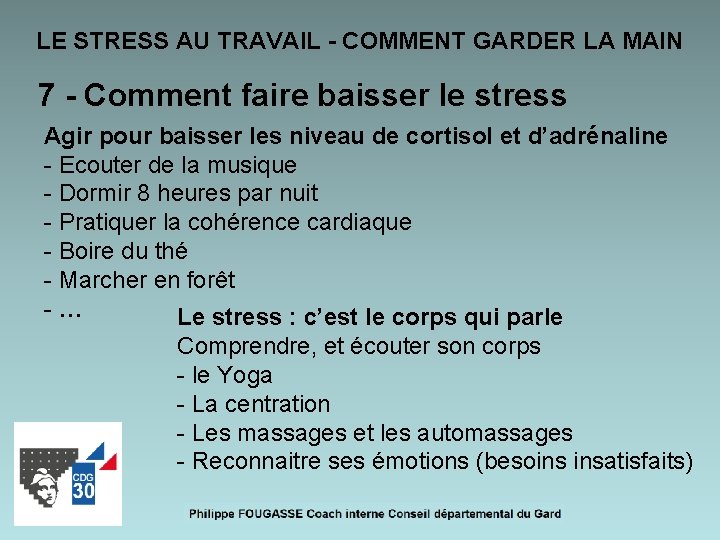 LE STRESS AU TRAVAIL - COMMENT GARDER LA MAIN

7 - Comment faire baisser le stress

Agir pour baisser les niveau de cortisol et d'adrénaline
- Ecouter de la musique
- Dormir 8 heures par nuit
- Pratiquer la cohérence cardiaque
- Boire du thé
- Marcher en forêt
- ...

Le stress : c'est le corps qui parle
Comprendre, et écouter son corps
- le Yoga
- La centration
- Les massages et les automassages
- Reconnaitre ses émotions (besoins insatisfaits)

CDG 30

Philippe FOUGASSE Coach interne Conseil départemental du Gard